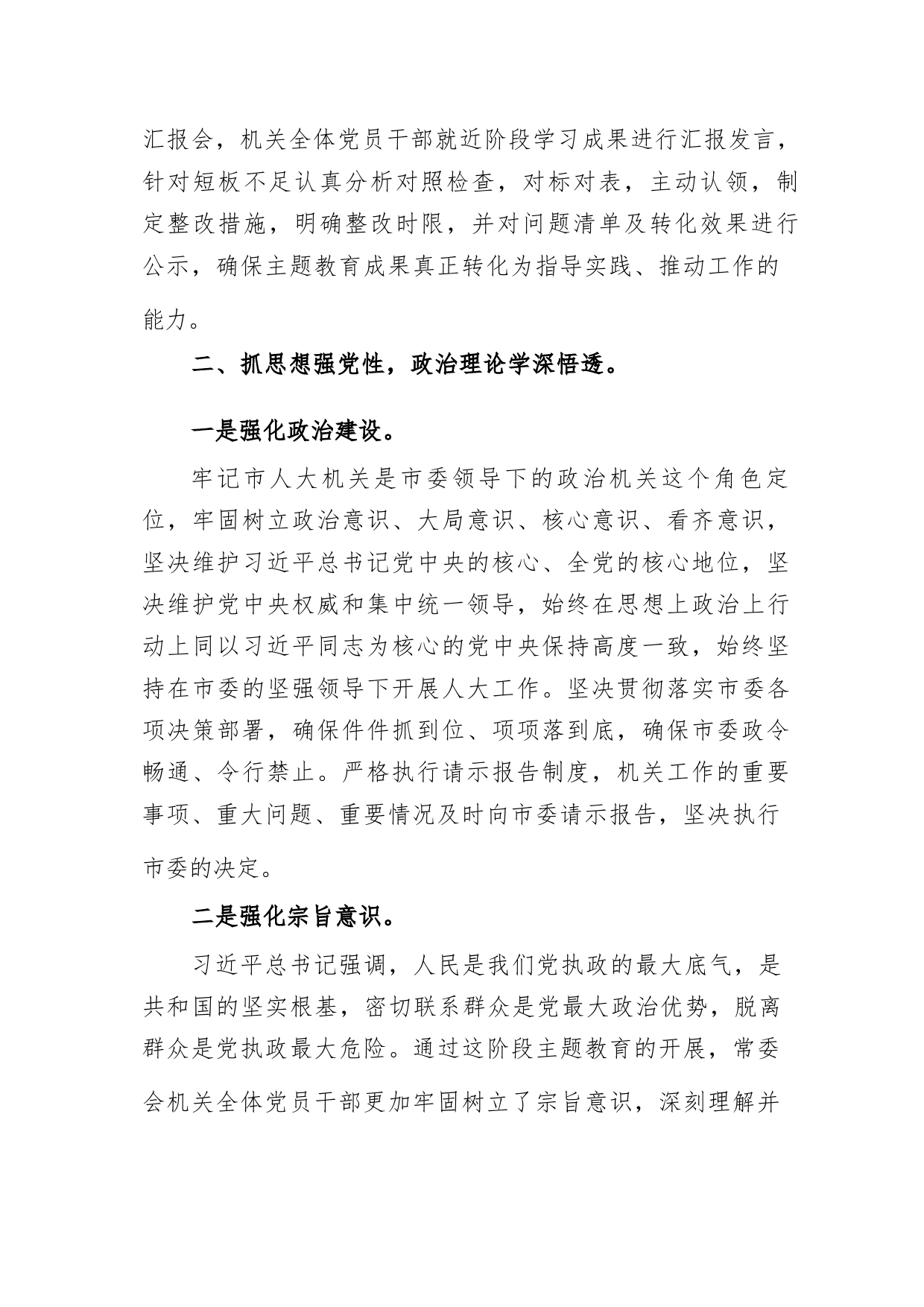 汇报会，机关全体党员干部就近阶段学习成果进行汇报发言，针对短板不足认真分析对照检查，对标对表，主动认领，制定整改措施，明确整改时限，并对问题清单及转化效果进行公示，确保主题教育成果真正转化为指导实践、推动工作的能力。

二、抓思想强党性，政治理论学深悟透。

一是强化政治建设。

牢记市人大机关是市委领导下的政治机关这个角色定位，牢固树立政治意识、大局意识、核心意识、看齐意识，坚决维护习近平总书记党中央的核心、全党的核心地位，坚决维护党中央权威和集中统一领导，始终在思想上政治上行动上同以习近平同志为核心的党中央保持高度一致，始终坚持在市委的坚强领导下开展人大工作。坚决贯彻落实市委各项决策部署，确保件件抓到位、项项落到底，确保市委政令畅通、令行禁止。严格执行请示报告制度，机关工作的重要事项、重大问题、重要情况及时向市委请示报告，坚决执行市委的决定。

二是强化宗旨意识。

习近平总书记强调，人民是我们党执政的最大底气，是共和国的坚实根基，密切联系群众是党最大政治优势，脱离群众是党执政最大危险。通过这阶段主题教育的开展，常委会机关全体党员干部更加牢固树立了宗旨意识，深刻理解并